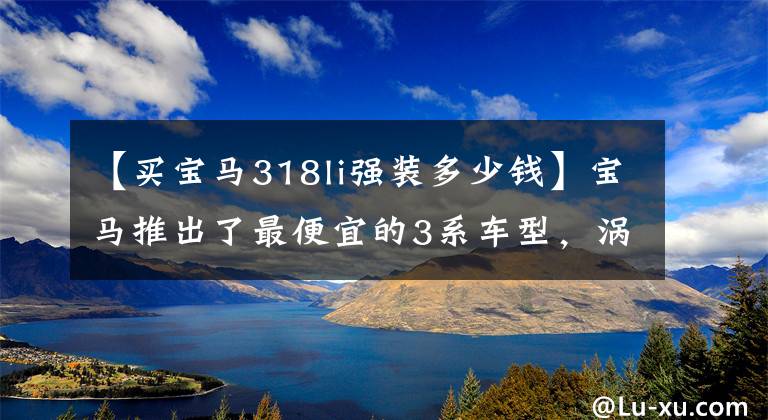 【买宝马318li强装多少钱】宝马推出了最便宜的3系车型，涡

@Lu-xu.com